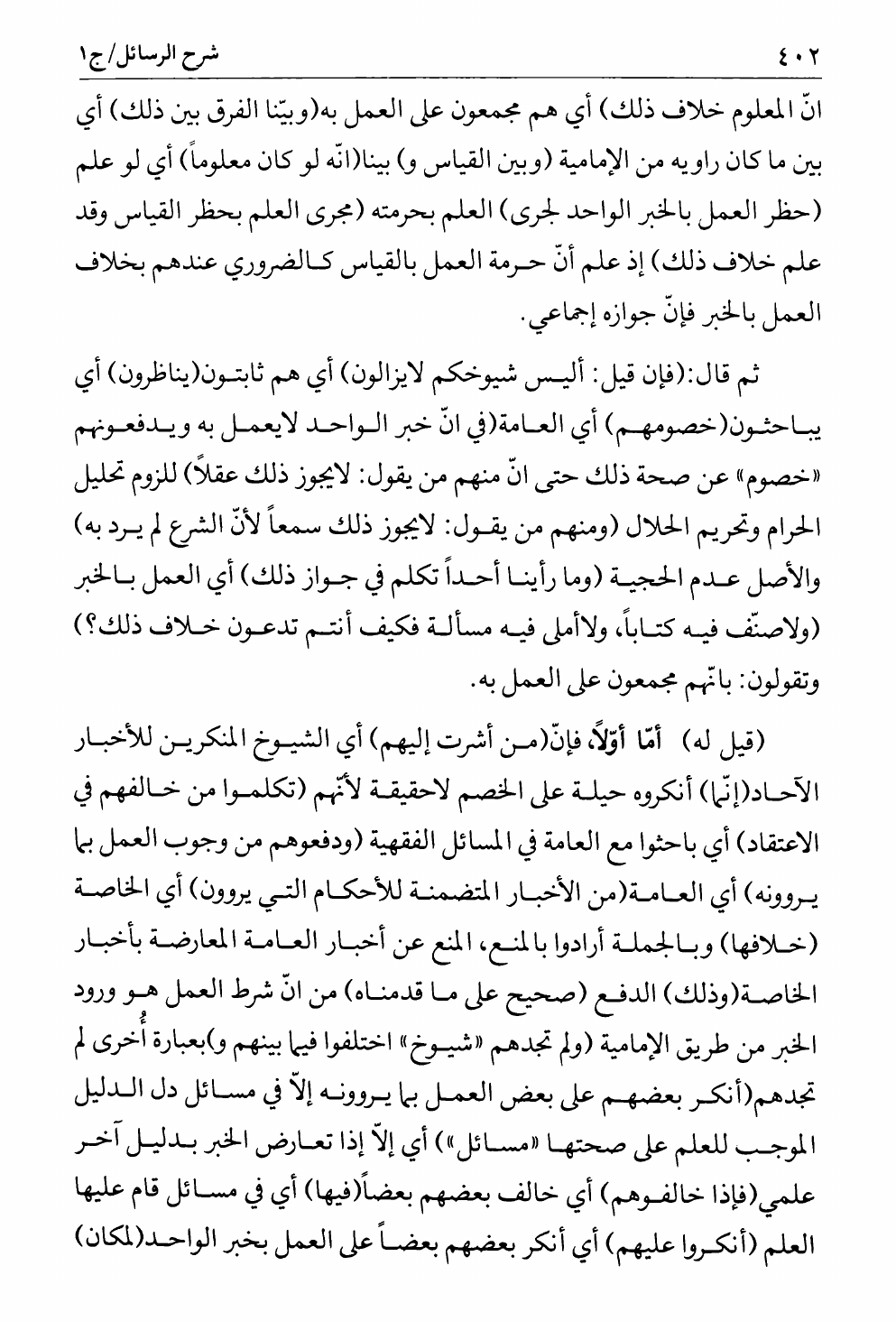 ٤٠٢ شرح الرسائل/ج١

انّ المعلوم خلاف ذلك) أي هم مجمعون على العمل به(وبيّنا الفرق بين ذلك) أي بين ما كان راويه من الإمامية (وبين القياس و) بينا(انّه لو كان معلوماً) أي لو علم (حظر العمل بالخبر الواحد لجرى) العلم بحرمته (مجرى العلم بحظر القياس وقد علم خلاف ذلك) إذ علم أنّ حرمة العمل بالقياس كالضروري عندهم بخلاف العمل بالخبر فإنّ جوازه إجماعي.

ثم قال:(فإن قيل: أليس شيوخكم لايزالون) أي هم ثابتون(يناظرون) أي يباحثون(خصومهم) أي العامة(في انّ خبر الواحد لايعمل به ويدفعونهم «خصوم» عن صحة ذلك حتى انّ منهم من يقول: لايجوز ذلك عقلاً) للزوم تحليل الحرام وتحريم الحلال (ومنهم من يقول: لايجوز ذلك سمعاً لأنّ الشرع لم يرد به) والأصل عدم الحجية (وما رأينا أحداً تكلم في جواز ذلك) أي العمل بالخبر (ولاصنّف فيه كتاباً، ولاأملى فيه مسألة فكيف أنتم تدعون خلاف ذلك؟) وتقولون: بانّهم مجمعون على العمل به.

(قيل له) أمّا أوّلاً، فإنّ(من أشرت إليهم) أي الشيوخ المنكرين للأخبار الآحاد(إنّما) أنكروه حيلة على الخصم لاحقيقة لأنّهم (تكلموا من خالفهم في الاعتقاد) أي باحثوا مع العامة في المسائل الفقهية (ودفعوهم من وجوب العمل بما يروونه) أي العامة(من الأخبار المتضمنة للأحكام التي يروون) أي الخاصة (خلافها) وبالجملة أرادوا بالمنع، المنع عن أخبار العامة المعارضة بأخبار الخاصة(وذلك) الدفع (صحيح على ما قدمناه) من انّ شرط العمل هو ورود الخبر من طريق الإمامية (ولم تجدهم «شيوخ» اختلفوا فيما بينهم و)بعبارة أُخرى لم تجدهم(أنكر بعضهم على بعض العمل بما يروونه إلاّ في مسائل دل الدليل الموجب للعلم على صحتها «مسائل») أي إلاّ إذا تعارض الخبر بدليل آخر علمي(فإذا خالفوهم) أي خالف بعضهم بعضاً(فيها) أي في مسائل قام عليها العلم (أنكروا عليهم) أي أنكر بعضهم بعضاً على العمل بخبر الواحد(لمكان)